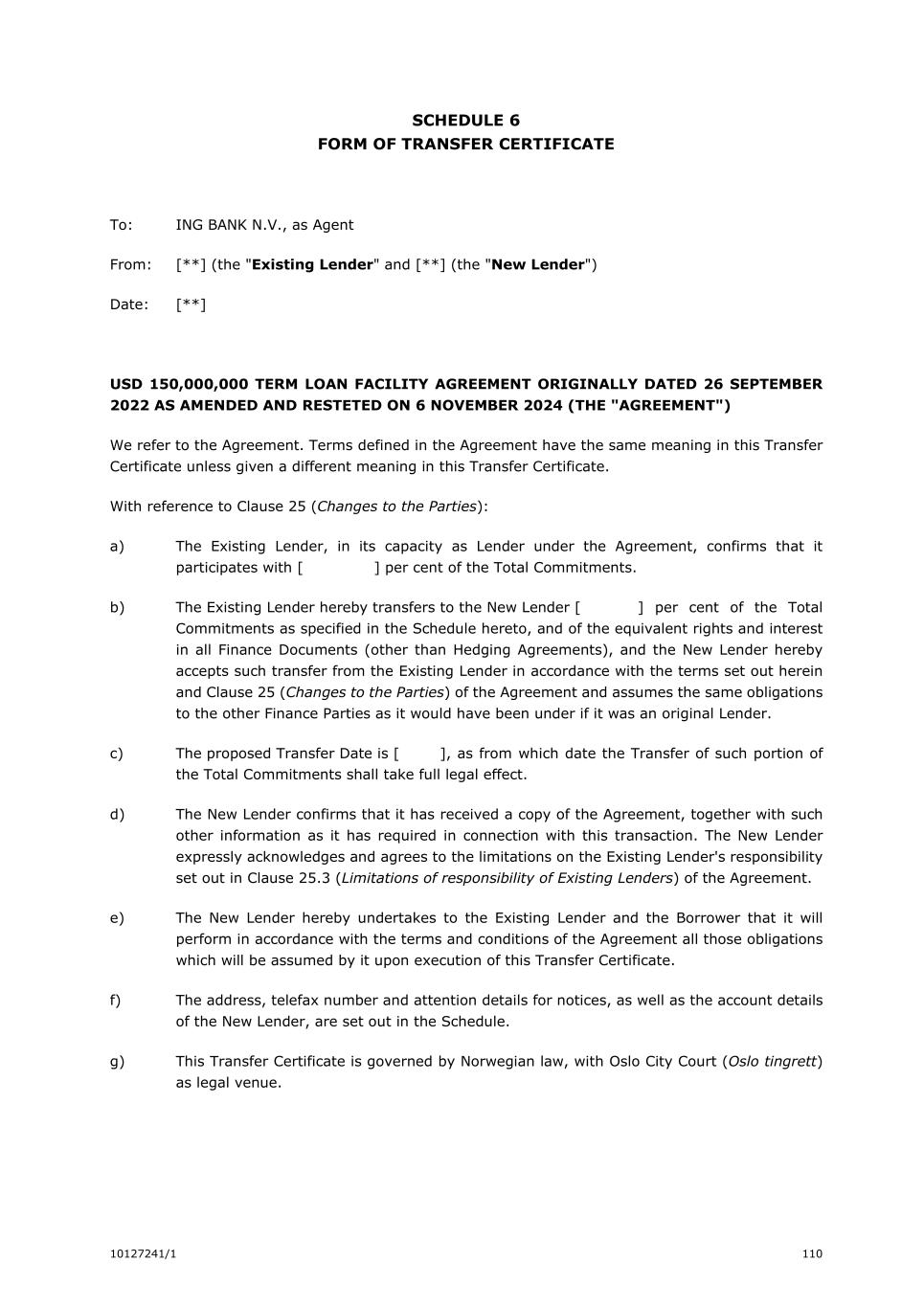 SCHEDULE 6
FORM OF TRANSFER CERTIFICATE

To: ING BANK N.V., as Agent

From: [**] (the "Existing Lender" and [**] (the "New Lender")

Date: [**]

USD 150,000,000 TERM LOAN FACILITY AGREEMENT ORIGINALLY DATED 26 SEPTEMBER 2022 AS AMENDED AND RESTETED ON 6 NOVEMBER 2024 (THE "AGREEMENT")

We refer to the Agreement. Terms defined in the Agreement have the same meaning in this Transfer Certificate unless given a different meaning in this Transfer Certificate.

With reference to Clause 25 (Changes to the Parties):

a) The Existing Lender, in its capacity as Lender under the Agreement, confirms that it participates with [ ] per cent of the Total Commitments.

b) The Existing Lender hereby transfers to the New Lender [ ] per cent of the Total Commitments as specified in the Schedule hereto, and of the equivalent rights and interest in all Finance Documents (other than Hedging Agreements), and the New Lender hereby accepts such transfer from the Existing Lender in accordance with the terms set out herein and Clause 25 (Changes to the Parties) of the Agreement and assumes the same obligations to the other Finance Parties as it would have been under if it was an original Lender.

c) The proposed Transfer Date is [ ], as from which date the Transfer of such portion of the Total Commitments shall take full legal effect.

d) The New Lender confirms that it has received a copy of the Agreement, together with such other information as it has required in connection with this transaction. The New Lender expressly acknowledges and agrees to the limitations on the Existing Lender's responsibility set out in Clause 25.3 (Limitations of responsibility of Existing Lenders) of the Agreement.

e) The New Lender hereby undertakes to the Existing Lender and the Borrower that it will perform in accordance with the terms and conditions of the Agreement all those obligations which will be assumed by it upon execution of this Transfer Certificate.

f) The address, telefax number and attention details for notices, as well as the account details of the New Lender, are set out in the Schedule.

g) This Transfer Certificate is governed by Norwegian law, with Oslo City Court (Oslo tingrett) as legal venue.

10127241/1 110